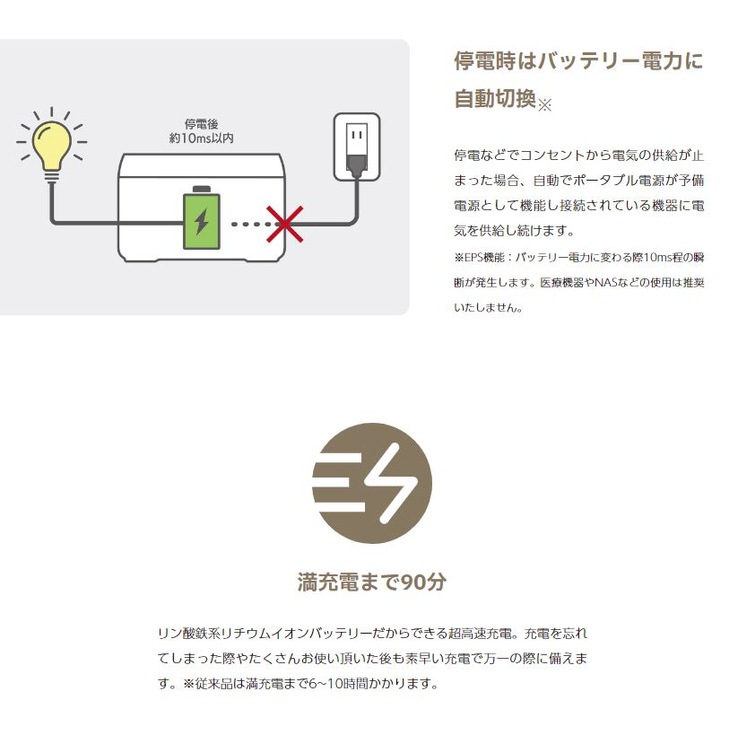 停電後
約10ms以内

停電時はバッテリー電力に自動切換※

停電などでコンセントから電気の供給が止まった場合、自動でポータブル電源が予備電源として機能し接続されている機器に電気を供給し続けます。

※EPS機能：バッテリー電力に変わる際10ms程の瞬断が発生します。医療機器やNASなどの使用は推奨いたしません。

満充電まで90分

リン酸鉄系リチウムイオンバッテリーだからできる超高速充電。充電を忘れてしまった際やたくさんお使い頂いた後も素早い充電で万一の際に備えます。※従来品は満充電まで6~10時間かかります。